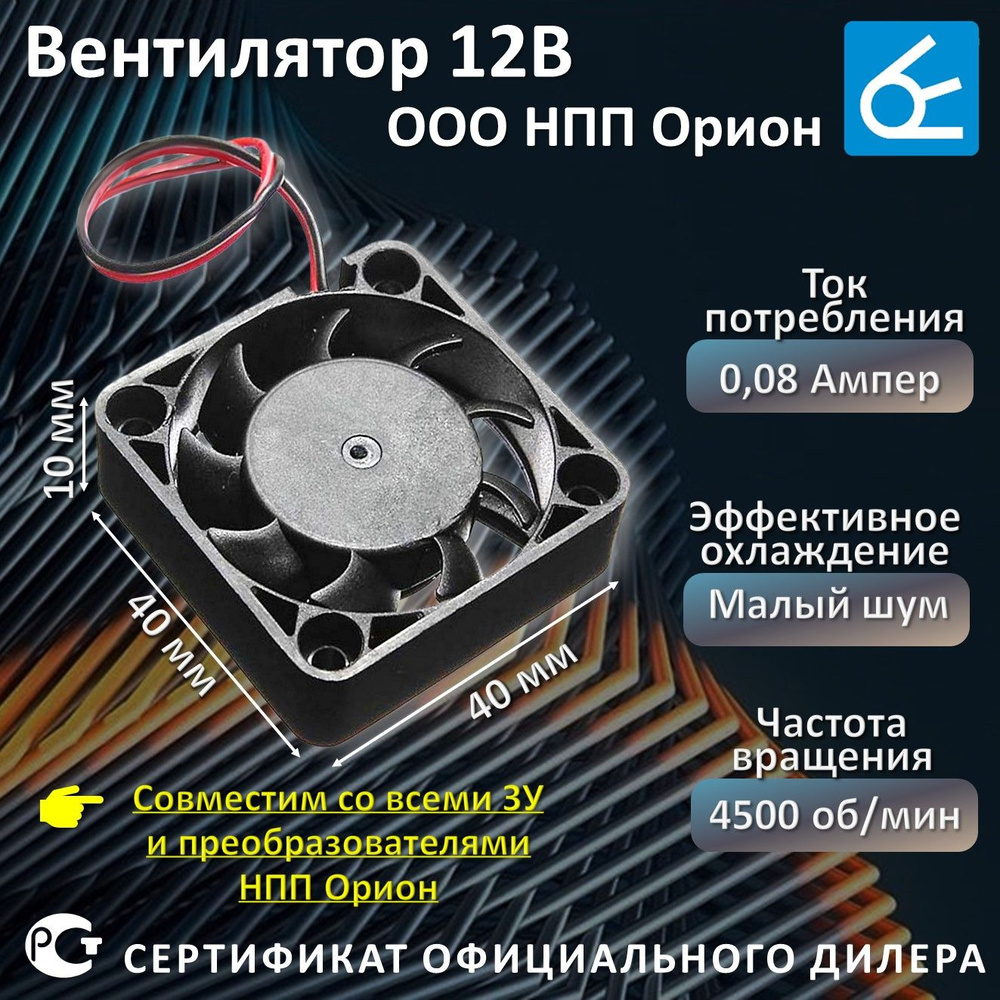 Вентилятор 12В
ООО НПП Орион

10 мм
40 мм
40 мм

Ток потребления
0,08 Ампер

Эффективное охлаждение
Малый шум

Частота вращения
4500 об/мин

Совместим со всеми ЗУ и преобразователями НПП Орион

РСТ
СЕРТИФИКАТ ОФИЦИАЛЬНОГО ДИЛЕРА